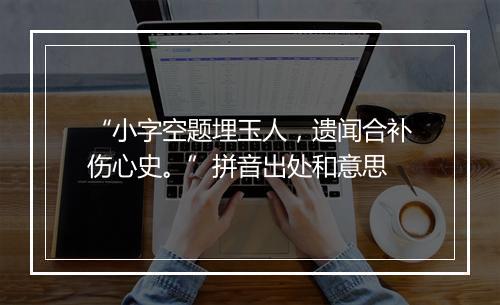 “小字空题埋玉人，遗闻合补伤心史。”拼音出处和意思